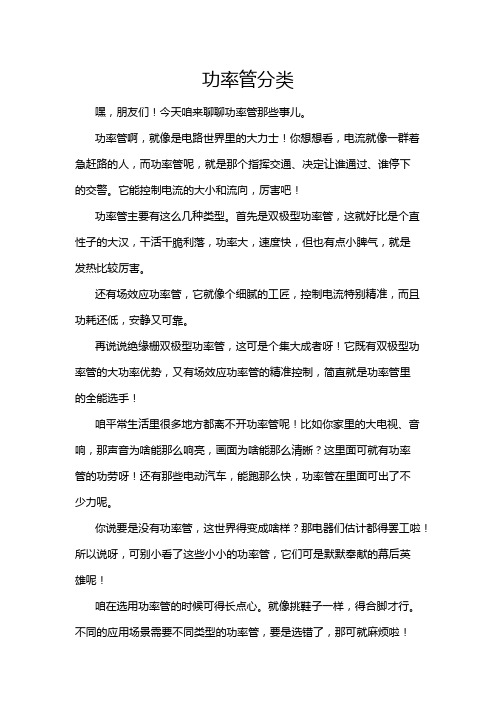 功率管分类

嘿，朋友们！今天咱来聊聊功率管那些事儿。

功率管啊，就像是电路世界里的大力士！你想想看，电流就像一群着急赶路的人，而功率管呢，就是那个指挥交通、决定让谁通过、谁停下的交警。它能控制电流的大小和流向，厉害吧！

功率管主要有这么几种类型。首先是双极型功率管，这就好比是个直性子的大汉，干活干脆利落，功率大，速度快，但也有点小脾气，就是发热比较厉害。

还有场效应功率管，它就像个细腻的工匠，控制电流特别精准，而且功耗还低，安静又可靠。

再说说绝缘栅双极型功率管，这可是个集大成者呀！它既有双极型功率管的大功率优势，又有场效应功率管的精准控制，简直就是功率管里的全能选手！

咱平常生活里很多地方都离不开功率管呢！比如你家里的大电视、音响，那声音为啥能那么响亮，画面为啥能那么清晰？这里面可就有功率管的功劳呀！还有那些电动汽车，能跑那么快，功率管在里面可出了不少力呢。

你说要是没有功率管，这世界得变成啥样？那电器们估计都得罢工啦！所以说呀，可别小看了这些小小的功率管，它们可是默默奉献的幕后英雄呢！

咱在选用功率管的时候可得长点心。就像挑鞋子一样，得合脚才行。不同的应用场景需要不同类型的功率管，要是选错了，那可就麻烦啦！